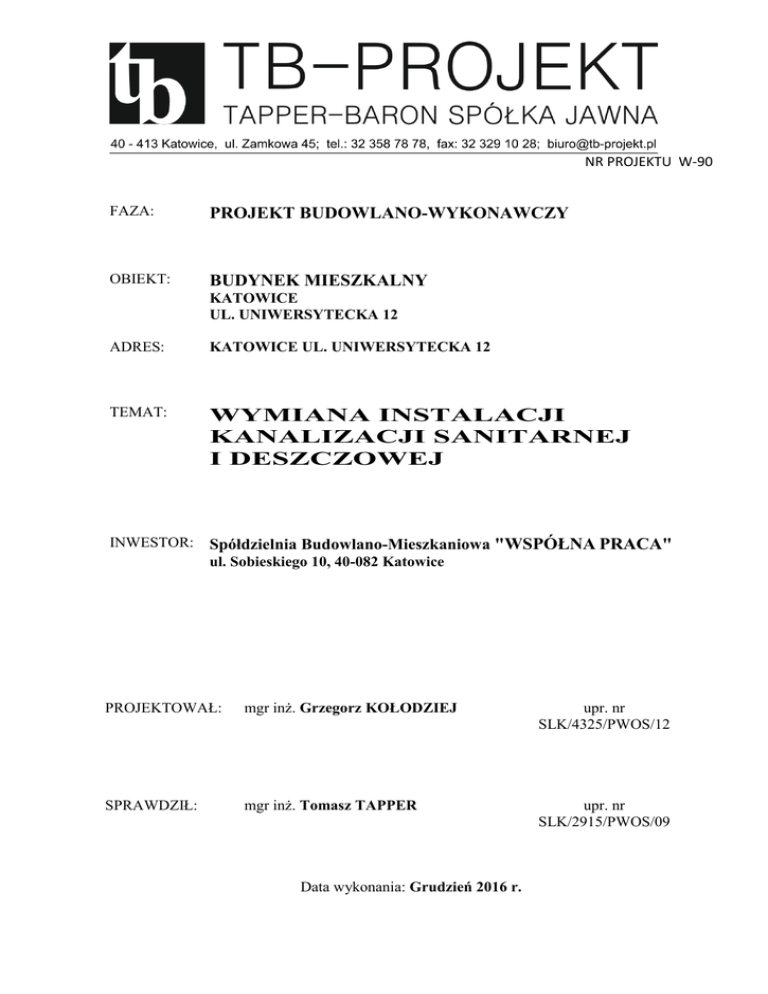 tb TB–PROJEKT
TAPPER–BARON SPÓŁKA JAWNA

40 - 413 Katowice, ul. Zamkowa 45; tel.: 32 358 78 78, fax: 32 329 10 28; biuro@tb-projekt.pl

NR PROJEKTU W-90

FAZA: PROJEKT BUDOWLANO-WYKONAWCZY

OBIEKT: BUDYNEK MIESZKALNY
KATOWICE
UL. UNIWERSYTECKA 12

ADRES: KATOWICE UL. UNIWERSYTECKA 12

TEMAT: WYMIANA INSTALACJI KANALIZACJI SANITARNEJ I DESZCZOWEJ

INWESTOR: Spółdzielnia Budowlano-Mieszkaniowa "WSPÓŁNA PRACA"
ul. Sobieskiego 10, 40-082 Katowice

PROJEKTOWAŁ: mgr inż. Grzegorz KOŁODZIEJ upr. nr SLK/4325/PWOS/12

SPRAWDZIŁ: mgr inż. Tomasz TAPPER upr. nr SLK/2915/PWOS/09

Data wykonania: Grudzień 2016 r.